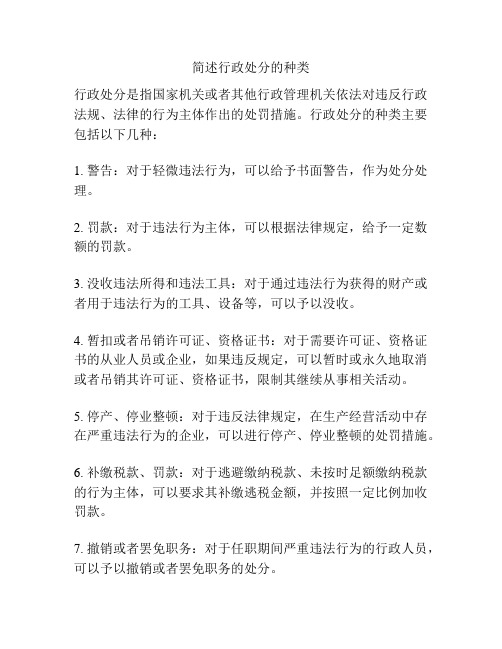 简述行政处分的种类

行政处分是指国家机关或者其他行政管理机关依法对违反行政法规、法律的行为主体作出的处罚措施。行政处分的种类主要包括以下几种：

1. 警告：对于轻微违法行为，可以给予书面警告，作为处分处理。

2. 罚款：对于违法行为主体，可以根据法律规定，给予一定数额的罚款。

3. 没收违法所得和违法工具：对于通过违法行为获得的财产或者用于违法行为的工具、设备等，可以予以没收。

4. 暂扣或者吊销许可证、资格证书：对于需要许可证、资格证书的从业人员或企业，如果违反规定，可以暂时或永久地取消或者吊销其许可证、资格证书，限制其继续从事相关活动。

5. 停产、停业整顿：对于违反法律规定，在生产经营活动中存在严重违法行为的企业，可以进行停产、停业整顿的处罚措施。

6. 补缴税款、罚款：对于逃避缴纳税款、未按时足额缴纳税款的行为主体，可以要求其补缴逃税金额，并按照一定比例加收罚款。

7. 撤销或者罢免职务：对于任职期间严重违法行为的行政人员，可以予以撤销或者罢免职务的处分。